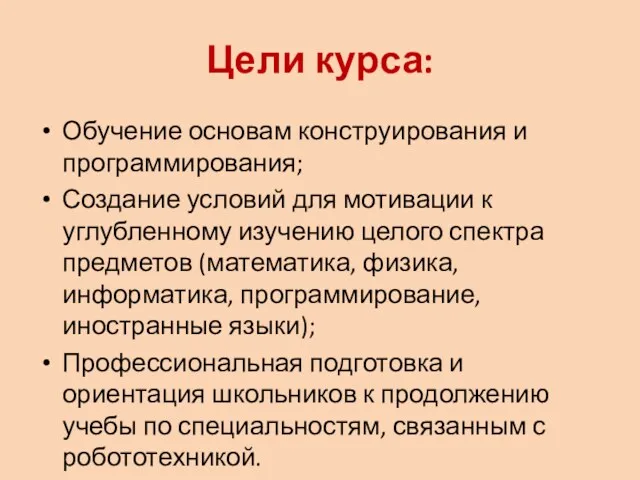 Цели курса:

• Обучение основам конструирования и программирования;
• Создание условий для мотивации к углубленному изучению целого спектра предметов (математика, физика, информатика, программирование, иностранные языки);
• Профессиональная подготовка и ориентация школьников к продолжению учебы по специальностям, связанным с робототехникой.